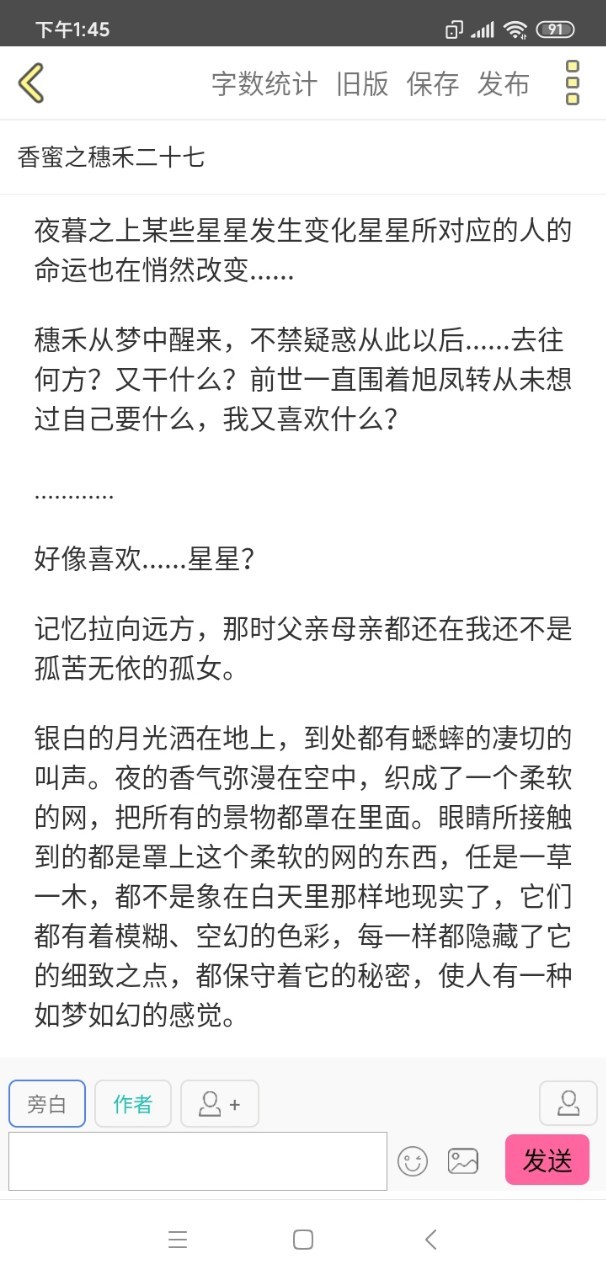 下午1:45 91

字数统计 旧版 保存 发布

香蜜之穗禾二十七

夜暮之上某些星星发生变化星星所对应的人的命运也在悄然改变……

穗禾从梦中醒来，不禁疑惑从此以后……去往何方？又干什么？前世一直围着旭凤转从未想过自己要什么，我又喜欢什么？

…………

好像喜欢……星星？

记忆拉向远方，那时父亲母亲都还在我还不是孤苦无依的孤女。

银白的月光洒在地上，到处都有蟋蟀的凄切的叫声。夜的香气弥漫在空中，织成了一个柔软的网，把所有的景物都罩在里面。眼睛所接触到的都是罩上这个柔软的网的东西，任是一草一木，都不是象在白天里那样地现实了，它们都有着模糊、空幻的色彩，每一样都隐藏了它的细致之点，都保守着它的秘密，使人有一种如梦如幻的感觉。

旁白 作者 +

发送